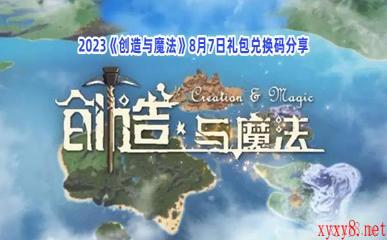 2023《创造与魔法》8月7日礼包兑换码分享

Creation & Magic

创造·与魔法

xyxy8.net